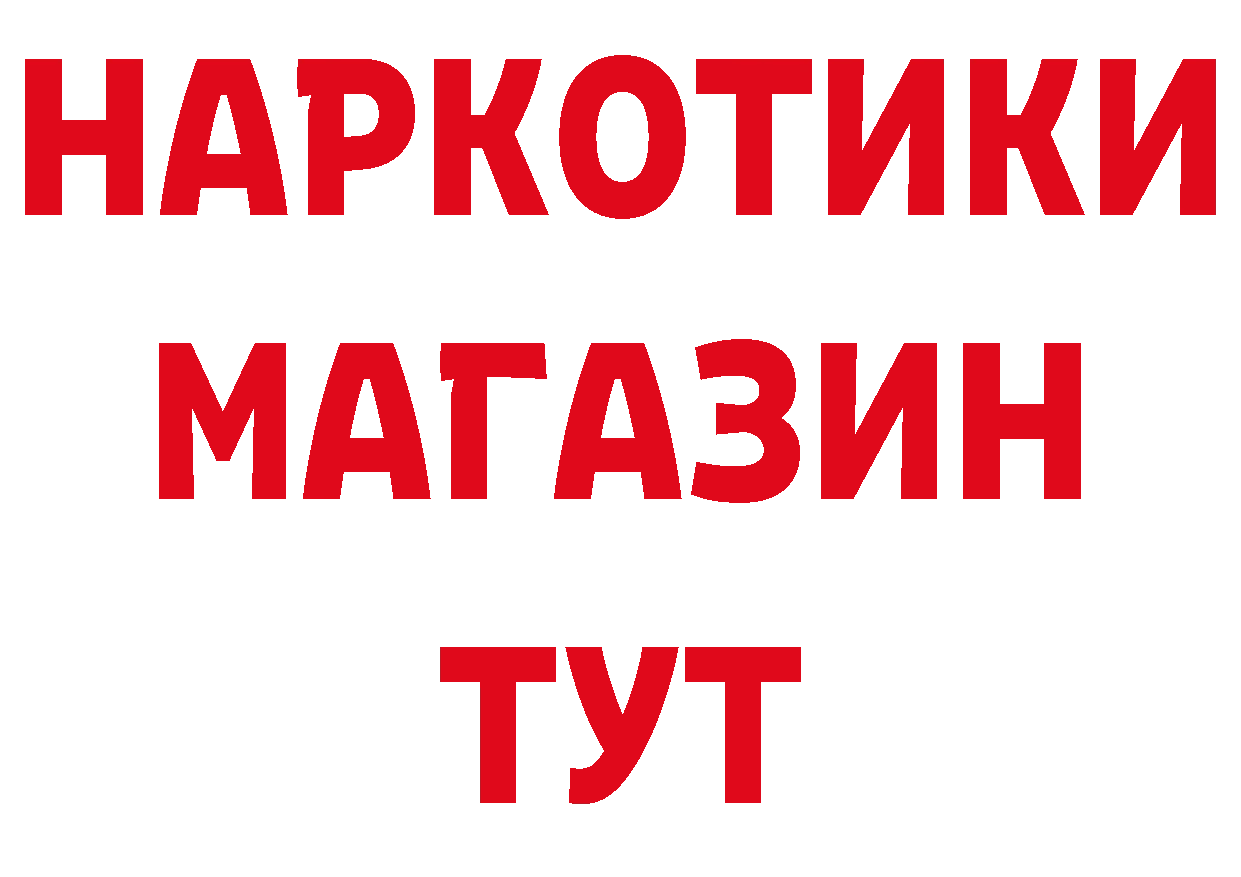 НАРКОТИКИ
МАГАЗИН
ТУТ